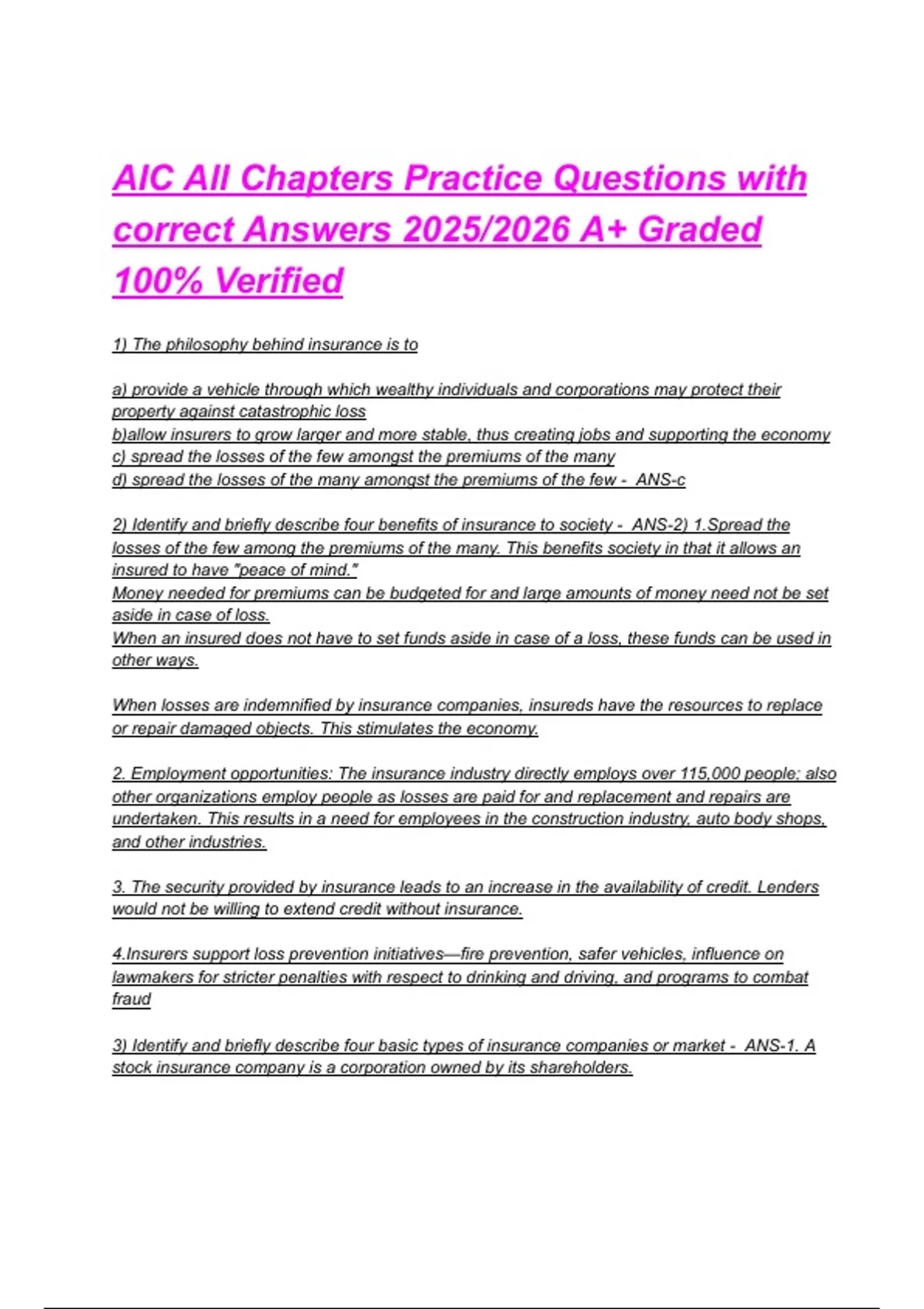 AIC All Chapters Practice Questions with correct Answers 2025/2026 A+ Graded 100% Verified

1) The philosophy behind insurance is to

a) provide a vehicle through which wealthy individuals and corporations may protect their property against catastrophic loss
b)allow insurers to grow larger and more stable, thus creating jobs and supporting the economy
c) spread the losses of the few amongst the premiums of the many
d) spread the losses of the many amongst the premiums of the few - ANS-c

2) Identify and briefly describe four benefits of insurance to society - ANS-2) 1.Spread the losses of the few among the premiums of the many. This benefits society in that it allows an insured to have "peace of mind."
Money needed for premiums can be budgeted for and large amounts of money need not be set aside in case of loss.
When an insured does not have to set funds aside in case of a loss, these funds can be used in other ways.

When losses are indemnified by insurance companies, insureds have the resources to replace or repair damaged objects. This stimulates the economy.

2. Employment opportunities: The insurance industry directly employs over 115,000 people; also other organizations employ people as losses are paid for and replacement and repairs are undertaken. This results in a need for employees in the construction industry, auto body shops, and other industries.

3. The security provided by insurance leads to an increase in the availability of credit. Lenders would not be willing to extend credit without insurance.

4.Insurers support loss prevention initiatives—fire prevention, safer vehicles, influence on lawmakers for stricter penalties with respect to drinking and driving, and programs to combat fraud

3) Identify and briefly describe four basic types of insurance companies or market - ANS-1. A stock insurance company is a corporation owned by its shareholders.